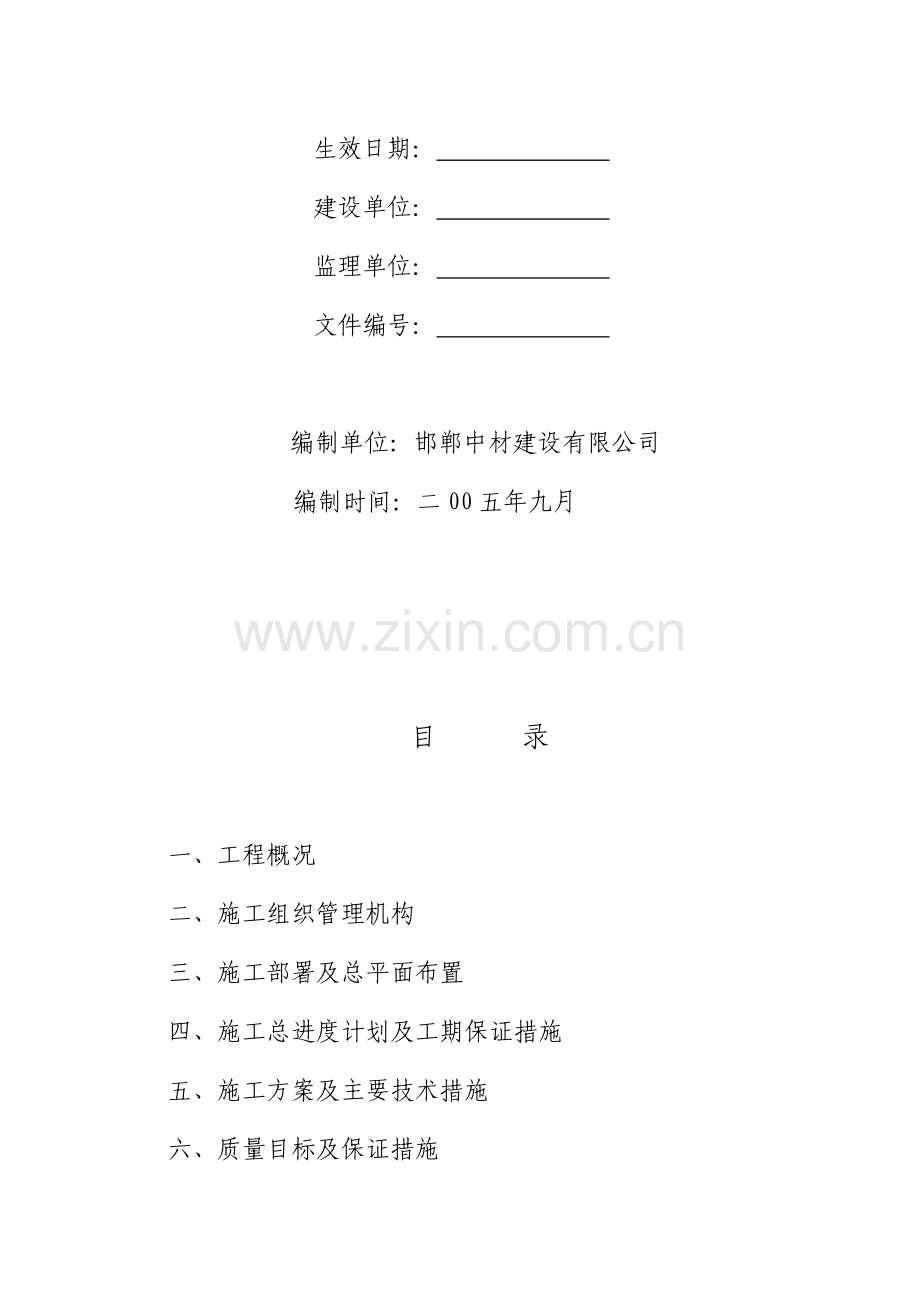 生效日期：______________

建设单位：______________

监理单位：______________

文件编号：______________

编制单位：邯郸中材建设有限公司

编制时间：二 00 五年九月

www.zixin.com.cn

目　　录

一、工程概况

二、施工组织管理机构

三、施工部署及总平面布置

四、施工总进度计划及工期保证措施

五、施工方案及主要技术措施

六、质量目标及保证措施